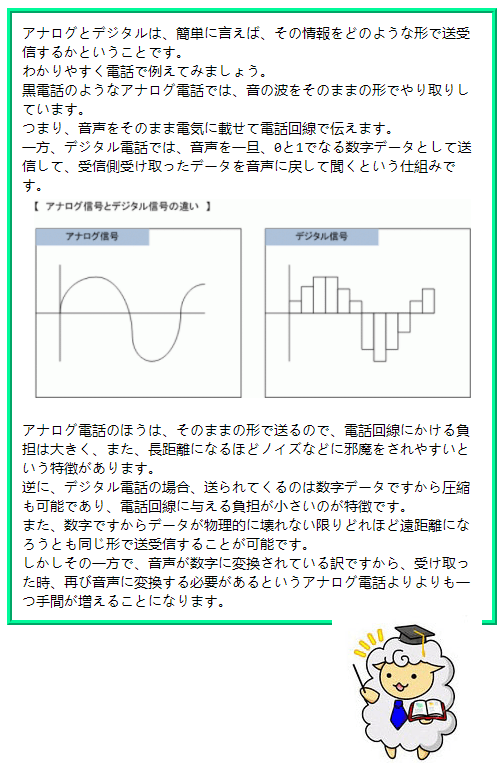 アナログとデジタルは、簡単に言えば、その情報をどのような形で送受信するかということです。
わかりやすく電話で例えてみましょう。
黒電話のようなアナログ電話では、音の波をそのままの形でやり取りしています。
つまり、音声をそのまま電気に載せて電話回線で伝えます。
一方、デジタル電話では、音声を一旦、0と1でなる数字データとして送信して、受信側受け取ったデータを音声に戻して聞くという仕組みです。

【 アナログ信号とデジタル信号の違い 】

アナログ信号

デジタル信号

アナログ電話のほうは、そのままの形で送るので、電話回線にかける負担は大きく、また、長距離になるほどノイズなどに邪魔をされやすいという特徴があります。
逆に、デジタル電話の場合、送られてくるのは数字データですから圧縮も可能であり、電話回線に与える負担が小さいのが特徴です。
また、数字ですからデータが物理的に壊れない限りどれほど遠距離になろうとも同じ形で送受信することが可能です。
しかしその一方で、音声が数字に変換されている訳ですから、受け取った時、再び音声に変換する必要があるというアナログ電話よりよりも一つ手間が増えることになります。